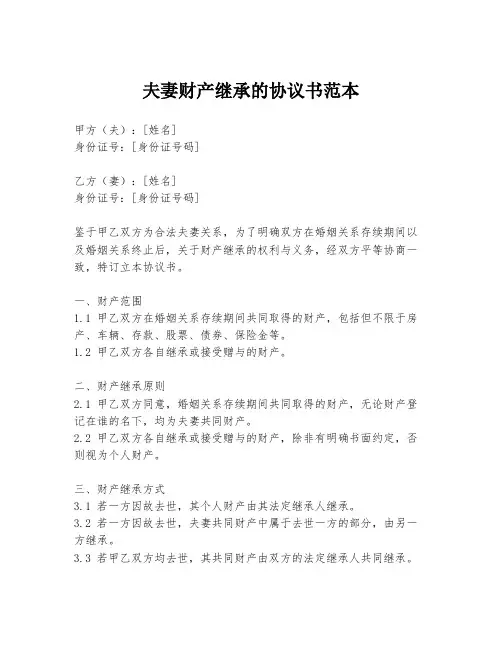 夫妻财产继承的协议书范本

甲方（夫）：[姓名]
身份证号：[身份证号码]

乙方（妻）：[姓名]
身份证号：[身份证号码]

鉴于甲乙双方为合法夫妻关系，为了明确双方在婚姻关系存续期间以及婚姻关系终止后，关于财产继承的权利与义务，经双方平等协商一致，特订立本协议书。

一、财产范围
1.1 甲乙双方在婚姻关系存续期间共同取得的财产，包括但不限于房产、车辆、存款、股票、债券、保险金等。
1.2 甲乙双方各自继承或接受赠与的财产。

二、财产继承原则
2.1 甲乙双方同意，婚姻关系存续期间共同取得的财产，无论财产登记在谁的名下，均为夫妻共同财产。
2.2 甲乙双方各自继承或接受赠与的财产，除非有明确书面约定，否则视为个人财产。

三、财产继承方式
3.1 若一方因故去世，其个人财产由其法定继承人继承。
3.2 若一方因故去世，夫妻共同财产中属于去世一方的部分，由另一方继承。
3.3 若甲乙双方均去世，其共同财产由双方的法定继承人共同继承。